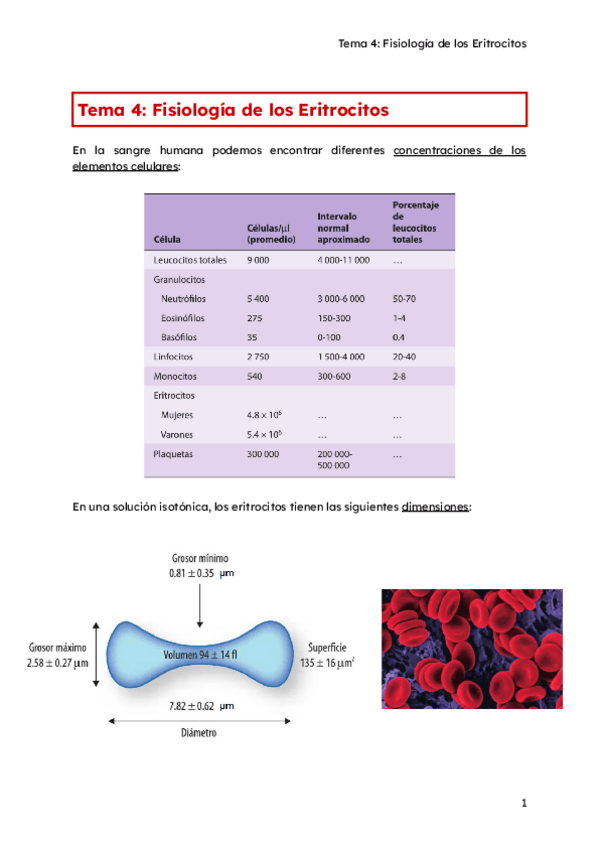 Tema 4: Fisiología de los Eritrocitos

Tema 4: Fisiología de los Eritrocitos

En la sangre humana podemos encontrar diferentes concentraciones de los elementos celulares:

| Célula | Células/µl (promedio) | Intervalo normal aproximado | Porcentaje de leucocitos totales |
|---|---|---|---|
| Leucocitos totales | 9 000 | 4 000-11 000 | … |
| Granulocitos | | | |
| Neutrófilos | 5 400 | 3 000-6 000 | 50-70 |
| Eosinófilos | 275 | 150-300 | 1-4 |
| Basófilos | 35 | 0-100 | 0.4 |
| Linfocitos | 2 750 | 1 500-4 000 | 20-40 |
| Monocitos | 540 | 300-600 | 2-8 |
| Eritrocitos | | | |
| Mujeres | $4.8 \times 10^6$ | … | … |
| Varones | $5.4 \times 10^6$ | … | … |
| Plaquetas | 300 000 | 200 000-500 000 | … |

En una solución isotónica, los eritrocitos tienen las siguientes dimensiones:

Grosor mínimo $0.81 \pm 0.35$ µm

Grosor máximo $2.58 \pm 0.27$ µm

Volumen $94 \pm 14$ fl

Superficie $135 \pm 16$ µm$^2$

$7.82 \pm 0.62$ µm

Diámetro

1